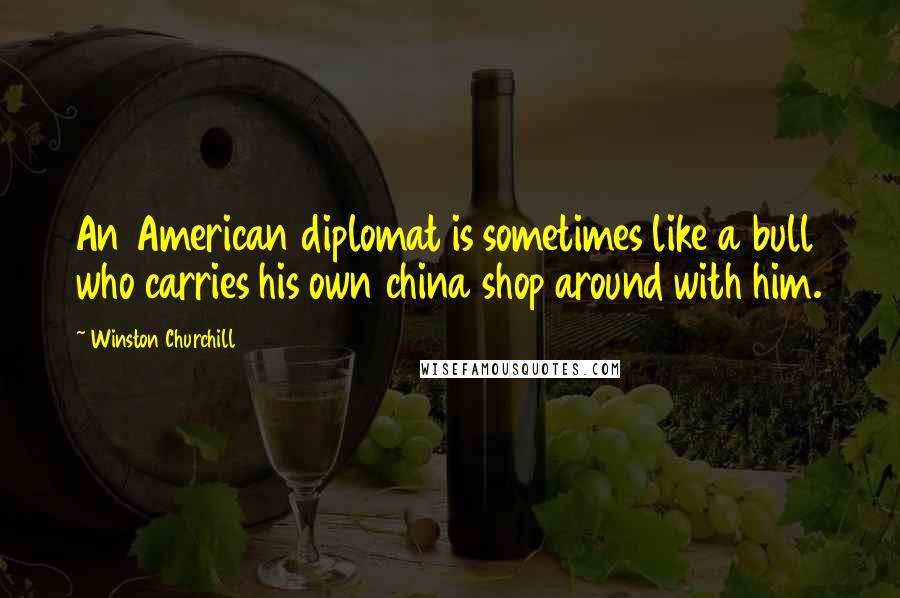 An American diplomat is sometimes like a bull who carries his own china shop around with him.

~ Winston Churchill

WISEFAMOUSQUOTES.COM